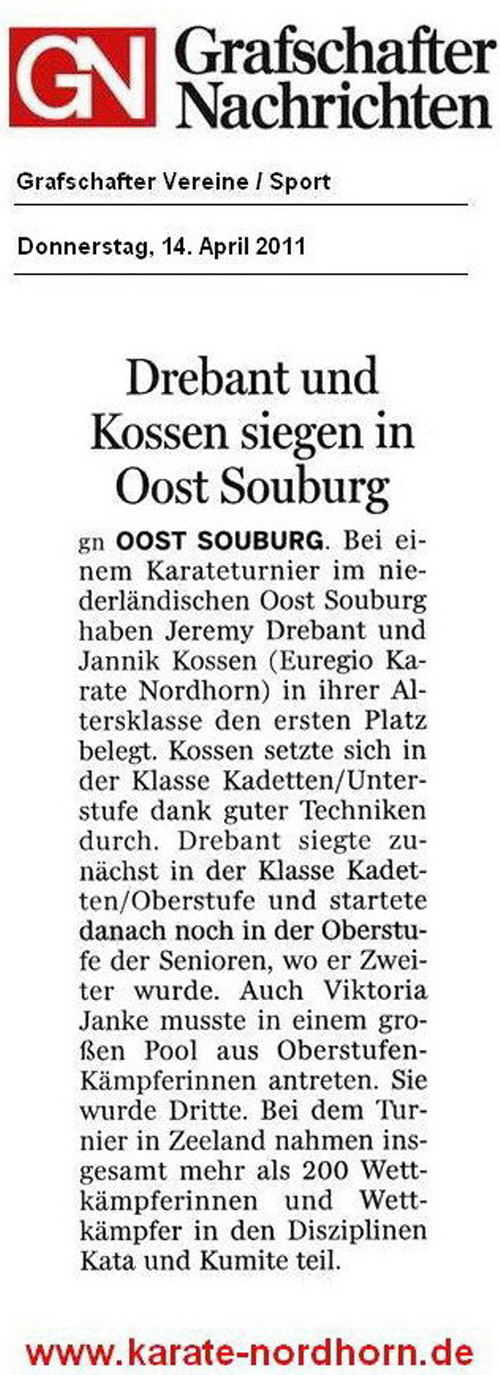 GN Grafschafter Nachrichten

Grafschafter Vereine / Sport

Donnerstag, 14. April 2011

Drebant und Kossen siegen in Oost Souburg

gn OOST SOUBURG. Bei einem Karateturnier im niederländischen Oost Souburg haben Jeremy Drebant und Jannik Kossen (Euregio Karate Nordhorn) in ihrer Altersklasse den ersten Platz belegt. Kossen setzte sich in der Klasse Kadetten/Unterstufe dank guter Techniken durch. Drebant siegte zunächst in der Klasse Kadetten/Oberstufe und startete danach noch in der Oberstufe der Senioren, wo er Zweiter wurde. Auch Viktoria Janke musste in einem großen Pool aus Oberstufen-Kämpferinnen antreten. Sie wurde Dritte. Bei dem Turnier in Zeeland nahmen insgesamt mehr als 200 Wettkämpferinnen und Wettkämpfer in den Disziplinen Kata und Kumite teil.

www.karate-nordhorn.de